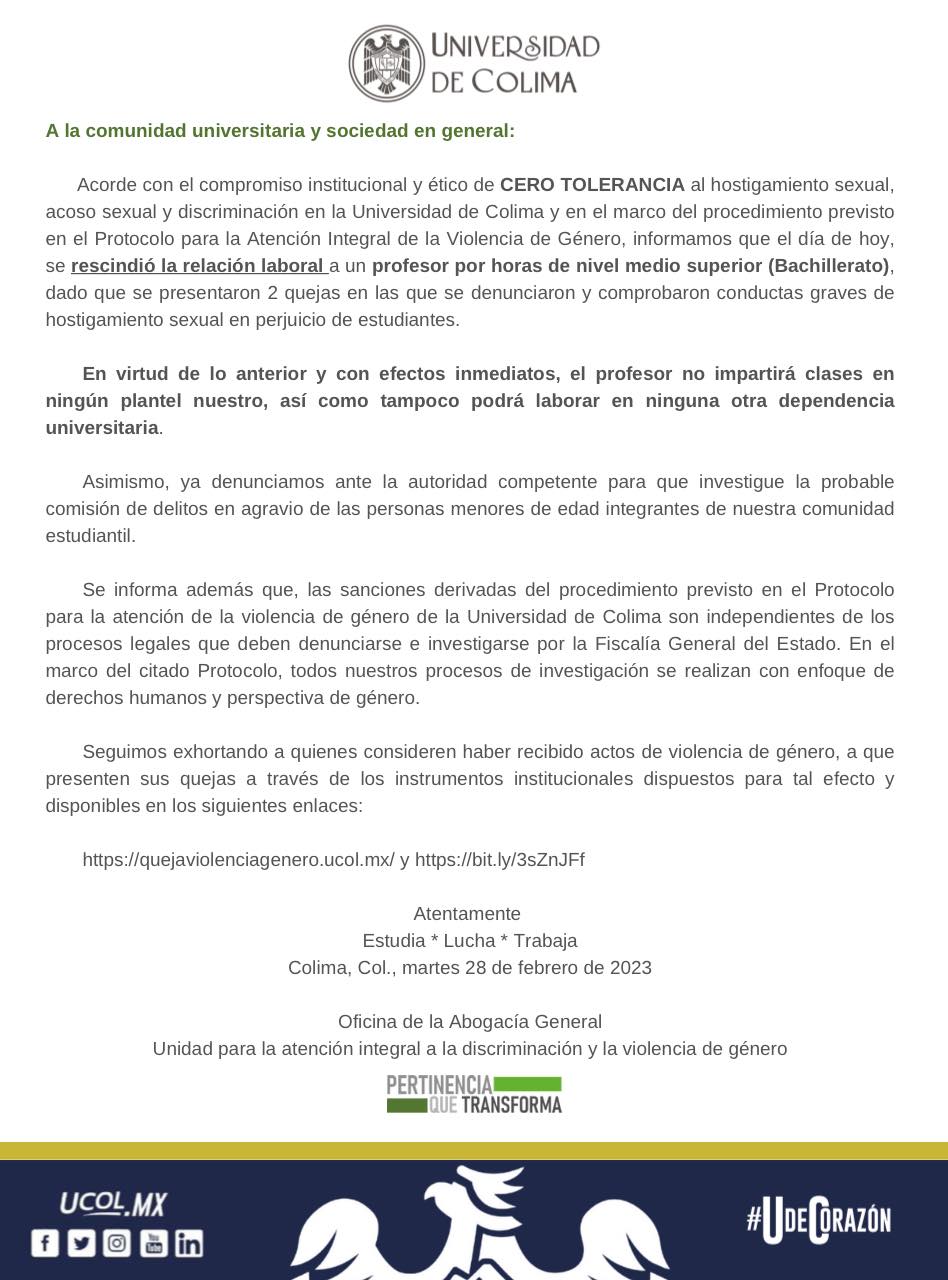 UNIVERSIDAD DE COLIMA

A la comunidad universitaria y sociedad en general:

Acorde con el compromiso institucional y ético de CERO TOLERANCIA al hostigamiento sexual, acoso sexual y discriminación en la Universidad de Colima y en el marco del procedimiento previsto en el Protocolo para la Atención Integral de la Violencia de Género, informamos que el día de hoy, se rescindió la relación laboral a un profesor por horas de nivel medio superior (Bachillerato), dado que se presentaron 2 quejas en las que se denunciaron y comprobaron conductas graves de hostigamiento sexual en perjuicio de estudiantes.

En virtud de lo anterior y con efectos inmediatos, el profesor no impartirá clases en ningún plantel nuestro, así como tampoco podrá laborar en ninguna otra dependencia universitaria.

Asimismo, ya denunciamos ante la autoridad competente para que investigue la probable comisión de delitos en agravio de las personas menores de edad integrantes de nuestra comunidad estudiantil.

Se informa además que, las sanciones derivadas del procedimiento previsto en el Protocolo para la atención de la violencia de género de la Universidad de Colima son independientes de los procesos legales que deben denunciarse e investigarse por la Fiscalía General del Estado. En el marco del citado Protocolo, todos nuestros procesos de investigación se realizan con enfoque de derechos humanos y perspectiva de género.

Seguimos exhortando a quienes consideren haber recibido actos de violencia de género, a que presenten sus quejas a través de los instrumentos institucionales dispuestos para tal efecto y disponibles en los siguientes enlaces:

https://quejaviolenciagenero.ucol.mx/ y https://bit.ly/3sZnJFf

Atentamente
Estudia * Lucha * Trabaja
Colima, Col., martes 28 de febrero de 2023

Oficina de la Abogacía General
Unidad para la atención integral a la discriminación y la violencia de género

PERTINENCIA QUE TRANSFORMA

UCOL.MX

#UDECORAZÓN